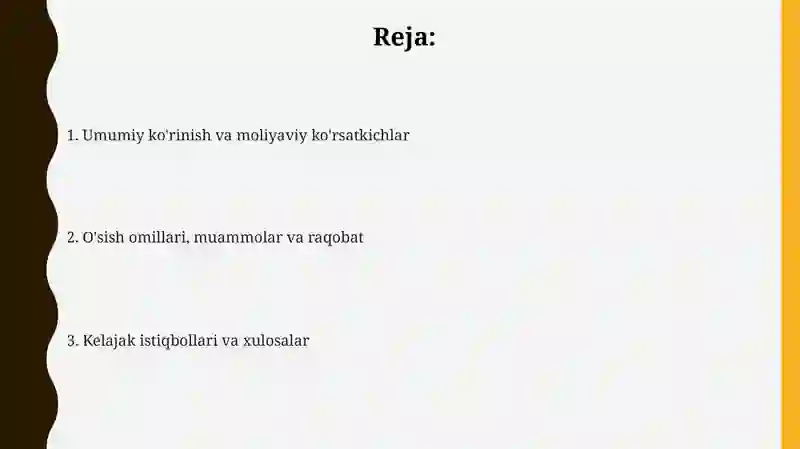 Reja:

1. Umumiy ko'rinish va moliyaviy ko'rsatkichlar

2. O'sish omillari, muammolar va raqobat

3. Kelajak istiqbollari va xulosalar